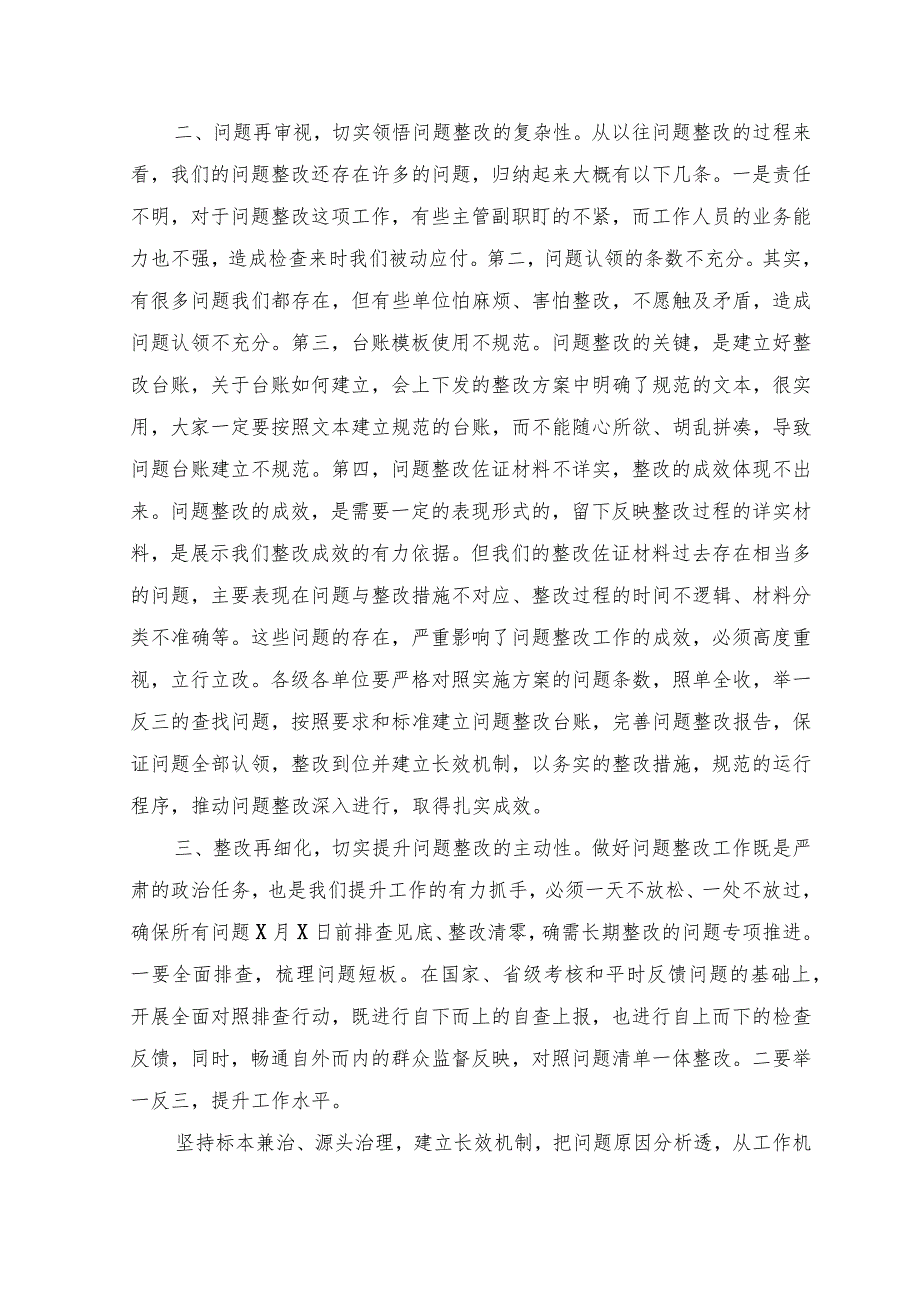 二、问题再审视，切实领悟问题整改的复杂性。从以往问题整改的过程来看，我们的问题整改还存在许多的问题，归纳起来大概有以下几条。一是责任不明，对于问题整改这项工作，有些主管副职盯的不紧，而工作人员的业务能力也不强，造成检查来时我们被动应付。第二，问题认领的条数不充分。其实，有很多问题我们都存在，但有些单位怕麻烦、害怕整改，不愿触及矛盾，造成问题认领不充分。第三，台账模板使用不规范。问题整改的关键，是建立好整改台账，关于台账如何建立，会上下发的整改方案中明确了规范的文本，很实用，大家一定要按照文本建立规范的台账，而不能随心所欲、胡乱拼凑，导致问题台账建立不规范。第四，问题整改佐证材料不详实，整改的成效体现不出来。问题整改的成效，是需要一定的表现形式的，留下反映整改过程的详实材料，是展示我们整改成效的有力依据。但我们的整改佐证材料过去存在相当多的问题，主要表现在问题与整改措施不对应、整改过程的时间不逻辑、材料分类不准确等。这些问题的存在，严重影响了问题整改工作的成效，必须高度重视，立行立改。各级各单位要严格对照实施方案的问题条数，照单全收，举一反三的查找问题，按照要求和标准建立问题整改台账，完善问题整改报告，保证问题全部认领，整改到位并建立长效机制，以务实的整改措施，规范的运行程序，推动问题整改深入进行，取得扎实成效。

三、整改再细化，切实提升问题整改的主动性。做好问题整改工作既是严肃的政治任务，也是我们提升工作的有力抓手，必须一天不放松、一处不放过，确保所有问题X月X日前排查见底、整改清零，确需长期整改的问题专项推进。一要全面排查，梳理问题短板。在国家、省级考核和平时反馈问题的基础上，开展全面对照排查行动，既进行自下而上的自查上报，也进行自上而下的检查反馈，同时，畅通自外而内的群众监督反映，对照问题清单一体整改。二要举一反三，提升工作水平。

坚持标本兼治、源头治理，建立长效机制，把问题原因分析透，从工作机